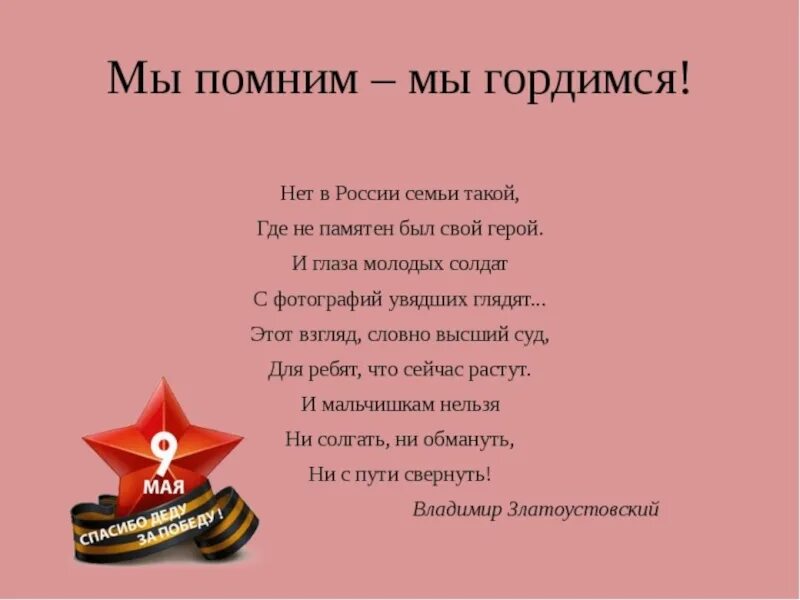 Мы помним – мы гордимся!

Нет в России семьи такой,
Где не памятен был свой герой.
И глаза молодых солдат
С фотографий увядших глядят...
Этот взгляд, словно высший суд,
Для ребят, что сейчас растут.
И мальчишкам нельзя
Ни солгать, ни обмануть,
Ни с пути свернуть!

Владимир Златоустовский

9
МАЯ
СПАСИБО ДЕДУ ЗА ПОБЕДУ!